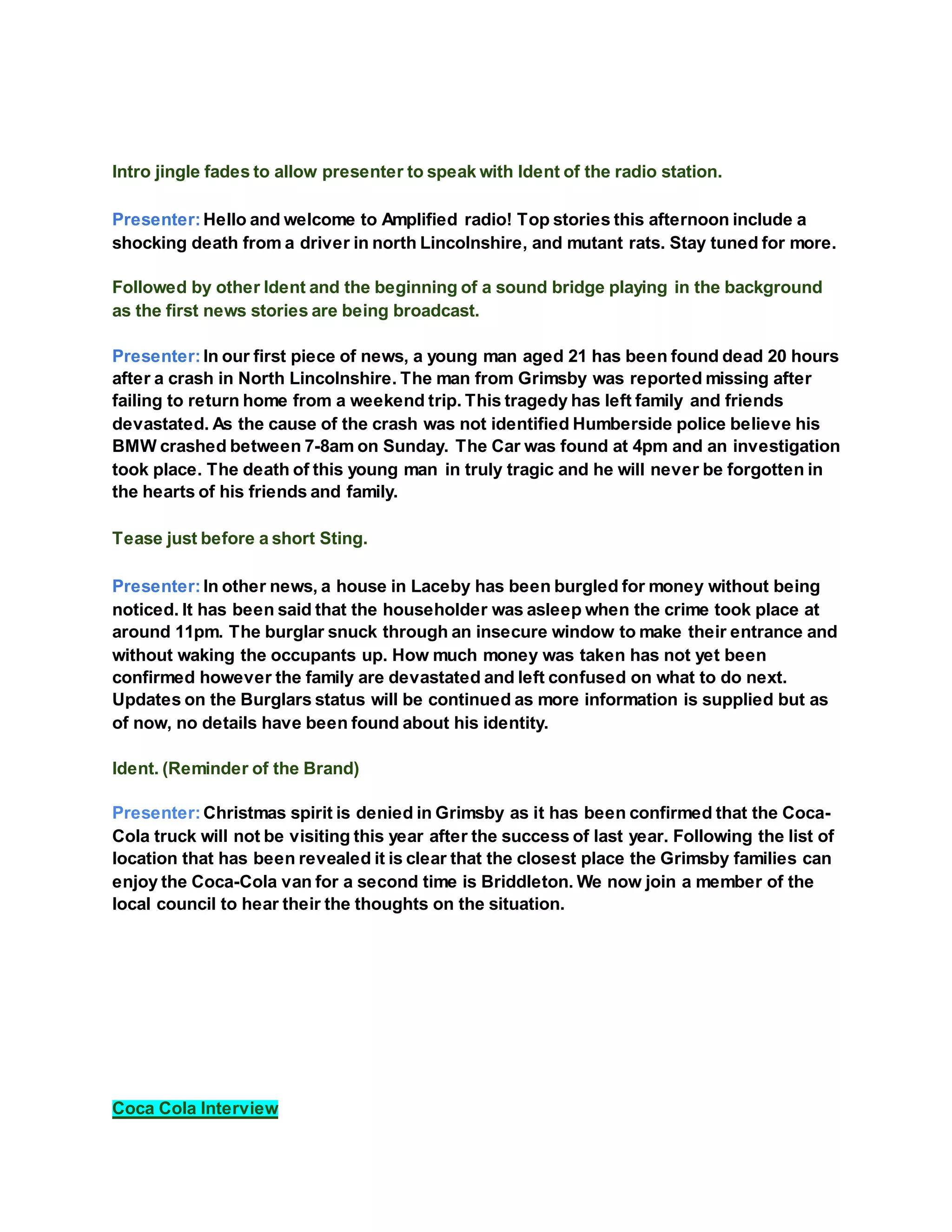 Intro jingle fades to allow presenter to speak with Ident of the radio station.

Presenter: Hello and welcome to Amplified radio! Top stories this afternoon include a shocking death from a driver in north Lincolnshire, and mutant rats. Stay tuned for more.

Followed by other Ident and the beginning of a sound bridge playing in the background as the first news stories are being broadcast.

Presenter: In our first piece of news, a young man aged 21 has been found dead 20 hours after a crash in North Lincolnshire. The man from Grimsby was reported missing after failing to return home from a weekend trip. This tragedy has left family and friends devastated. As the cause of the crash was not identified Humberside police believe his BMW crashed between 7-8am on Sunday. The Car was found at 4pm and an investigation took place. The death of this young man in truly tragic and he will never be forgotten in the hearts of his friends and family.

Tease just before a short Sting.

Presenter: In other news, a house in Laceby has been burgled for money without being noticed. It has been said that the householder was asleep when the crime took place at around 11pm. The burglar snuck through an insecure window to make their entrance and without waking the occupants up. How much money was taken has not yet been confirmed however the family are devastated and left confused on what to do next. Updates on the Burglars status will be continued as more information is supplied but as of now, no details have been found about his identity.

Ident. (Reminder of the Brand)

Presenter: Christmas spirit is denied in Grimsby as it has been confirmed that the Coca-Cola truck will not be visiting this year after the success of last year. Following the list of location that has been revealed it is clear that the closest place the Grimsby families can enjoy the Coca-Cola van for a second time is Briddleton. We now join a member of the local council to hear their the thoughts on the situation.

Coca Cola Interview